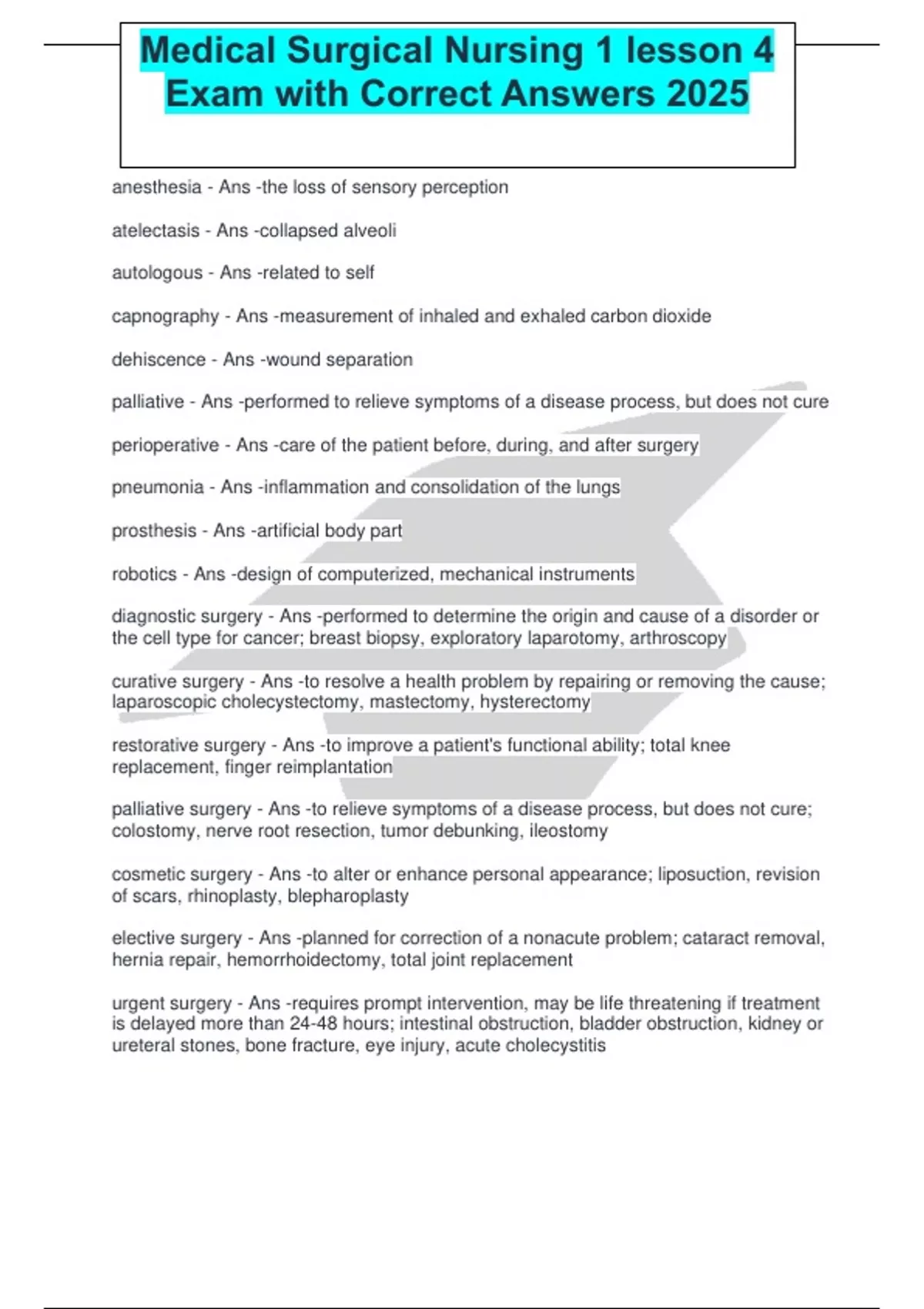 Medical Surgical Nursing 1 lesson 4 Exam with Correct Answers 2025

anesthesia - Ans -the loss of sensory perception

atelectasis - Ans -collapsed alveoli

autologous - Ans -related to self

capnography - Ans -measurement of inhaled and exhaled carbon dioxide

dehiscence - Ans -wound separation

palliative - Ans -performed to relieve symptoms of a disease process, but does not cure

perioperative - Ans -care of the patient before, during, and after surgery

pneumonia - Ans -inflammation and consolidation of the lungs

prosthesis - Ans -artificial body part

robotics - Ans -design of computerized, mechanical instruments

diagnostic surgery - Ans -performed to determine the origin and cause of a disorder or the cell type for cancer; breast biopsy, exploratory laparotomy, arthroscopy

curative surgery - Ans -to resolve a health problem by repairing or removing the cause; laparoscopic cholecystectomy, mastectomy, hysterectomy

restorative surgery - Ans -to improve a patient's functional ability; total knee replacement, finger reimplantation

palliative surgery - Ans -to relieve symptoms of a disease process, but does not cure; colostomy, nerve root resection, tumor debunking, ileostomy

cosmetic surgery - Ans -to alter or enhance personal appearance; liposuction, revision of scars, rhinoplasty, blepharoplasty

elective surgery - Ans -planned for correction of a nonacute problem; cataract removal, hernia repair, hemorrhoidectomy, total joint replacement

urgent surgery - Ans -requires prompt intervention, may be life threatening if treatment is delayed more than 24-48 hours; intestinal obstruction, bladder obstruction, kidney or ureteral stones, bone fracture, eye injury, acute cholecystitis